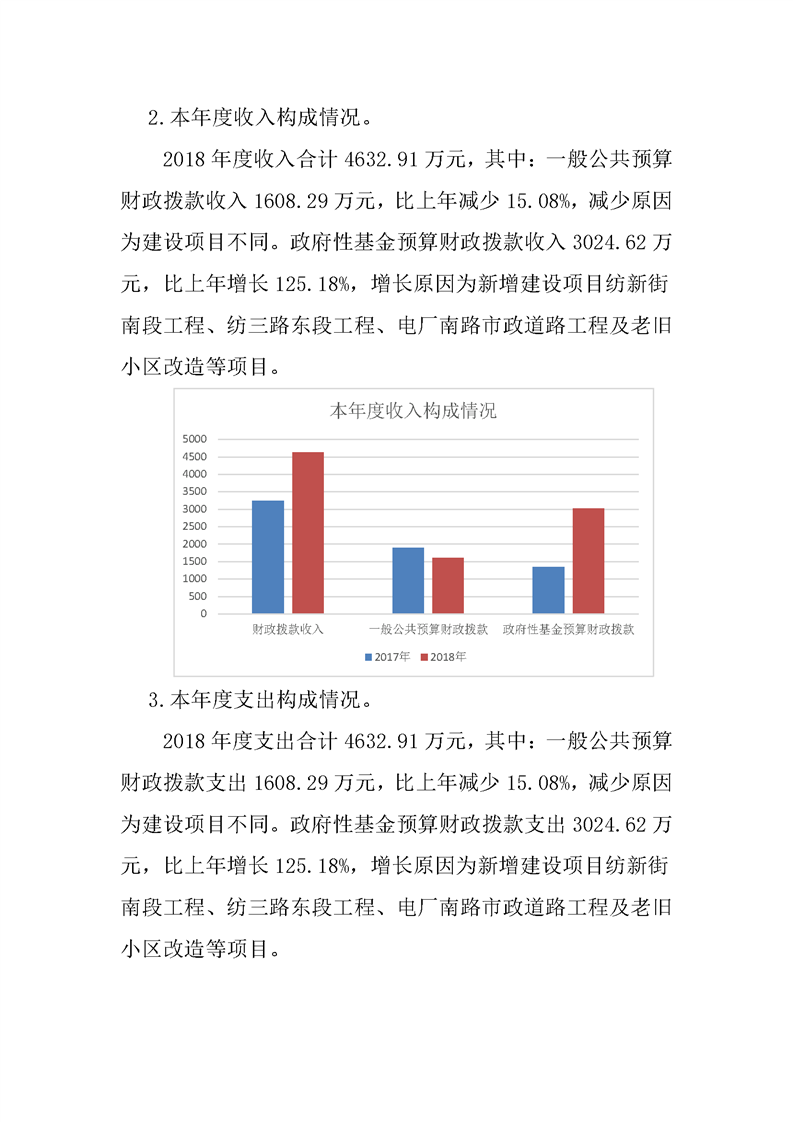 2.本年度收入构成情况。

2018 年度收入合计 4632.91 万元，其中：一般公共预算财政拨款收入 1608.29 万元，比上年减少 15.08%，减少原因为建设项目不同。政府性基金预算财政拨款收入 3024.62 万元，比上年增长 125.18%，增长原因为新增建设项目纺新街南段工程、纺三路东段工程、电厂南路市政道路工程及老旧小区改造等项目。

本年度收入构成情况

5000
4500
4000
3500
3000
2500
2000
1500
1000
500
0

财政拨款收入
一般公共预算财政拨款
政府性基金预算财政拨款

2017年 2018年

3.本年度支出构成情况。

2018 年度支出合计 4632.91 万元，其中：一般公共预算财政拨款支出 1608.29 万元，比上年减少 15.08%，减少原因为建设项目不同。政府性基金预算财政拨款支出 3024.62 万元，比上年增长 125.18%，增长原因为新增建设项目纺新街南段工程、纺三路东段工程、电厂南路市政道路工程及老旧小区改造等项目。